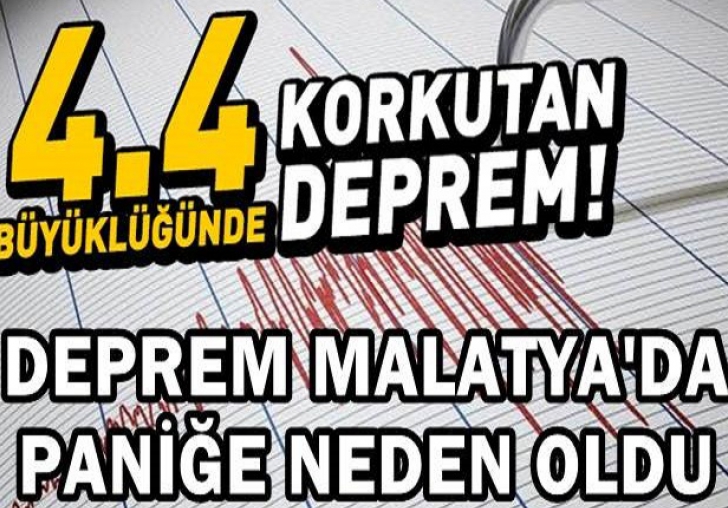 4.4 BÜYÜKLÜĞÜNDE KORKUTAN DEPREM!

DEPREM MALATYA'DA PANİĞE NEDEN OLDU